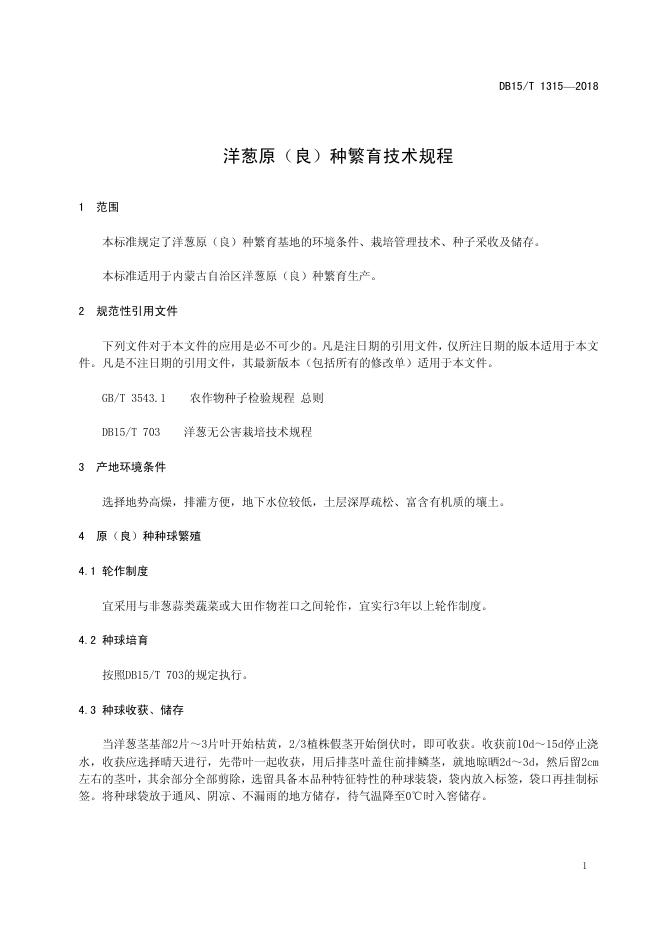 DB15/T 1315—2018

洋葱原（良）种繁育技术规程

1 范围

本标准规定了洋葱原（良）种繁育基地的环境条件、栽培管理技术、种子采收及储存。

本标准适用于内蒙古自治区洋葱原（良）种繁育生产。

2 规范性引用文件

下列文件对于本文件的应用是必不可少的。凡是注日期的引用文件，仅所注日期的版本适用于本文件。凡是不注日期的引用文件，其最新版本（包括所有的修改单）适用于本文件。

GB/T 3543.1 农作物种子检验规程 总则

DB15/T 703 洋葱无公害栽培技术规程

3 产地环境条件

选择地势高燥，排灌方便，地下水位较低，土层深厚疏松、富含有机质的壤土。

4 原（良）种种球繁殖

4.1 轮作制度

宜采用与非葱蒜类蔬菜或大田作物茬口之间轮作，宜实行3年以上轮作制度。

4.2 种球培育

按照DB15/T 703的规定执行。

4.3 种球收获、储存

当洋葱茎基部2片～3片叶开始枯黄，2/3植株假茎开始倒伏时，即可收获。收获前10d～15d停止浇水，收获应选择晴天进行，先带叶一起收获，用后排茎叶盖住前排鳞茎，就地晾晒2d～3d，然后留2cm左右的茎叶，其余部分全部剪除，选留具备本品种特征特性的种球装袋，袋内放入标签，袋口再挂制标签。将种球袋放于通风、阴凉、不漏雨的地方储存，待气温降至0℃时入窖储存。

1